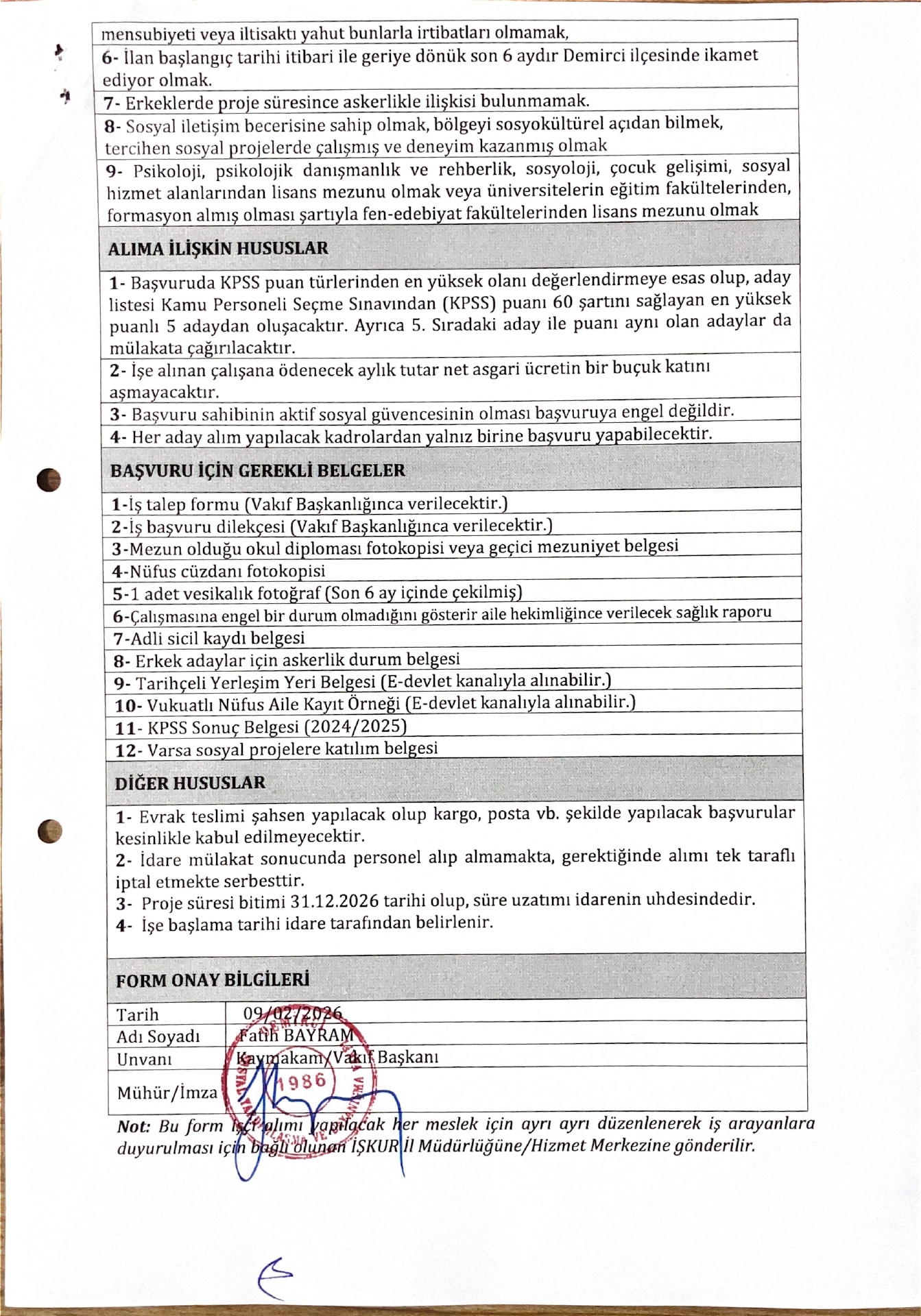 mensubiyeti veya iltisaktı yahut bunlarla irtibatları olmamak,
6- İlan başlangıç tarihi itibari ile geriye dönük son 6 aydır Demirci ilçesinde ikamet ediyor olmak.
7- Erkeklerde proje süresince askerlikle ilişkisi bulunmamak.
8- Sosyal iletişim becerisine sahip olmak, bölgeyi sosyokültürel açıdan bilmek, tercihen sosyal projelerde çalışmış ve deneyim kazanmış olmak
9- Psikoloji, psikolojik danışmanlık ve rehberlik, sosyoloji, çocuk gelişimi, sosyal hizmet alanlarından lisans mezunu olmak veya üniversitelerin eğitim fakültelerinden, formasyon almış olması şartıyla fen-edebiyat fakültelerinden lisans mezunu olmak

ALIMA İLİŞKİN HUSUSLAR

1- Başvuruda KPSS puan türlerinden en yüksek olanı değerlendirmeye esas olup, aday listesi Kamu Personeli Seçme Sınavından (KPSS) puanı 60 şartını sağlayan en yüksek puanlı 5 adaydan oluşacaktır. Ayrıca 5. Sıradaki aday ile puanı aynı olan adaylar da mülakata çağırılacaktır.
2- İşe alınan çalışana ödenecek aylık tutar net asgari ücretin bir buçuk katını aşmayacaktır.
3- Başvuru sahibinin aktif sosyal güvencesinin olması başvuruya engel değildir.
4- Her aday alım yapılacak kadrolardan yalnız birine başvuru yapabilecektir.

BAŞVURU İÇİN GEREKLİ BELGELER

1-İş talep formu (Vakıf Başkanlığınca verilecektir.)
2-İş başvuru dilekçesi (Vakıf Başkanlığınca verilecektir.)
3-Mezun olduğu okul diploması fotokopisi veya geçici mezuniyet belgesi
4-Nüfus cüzdanı fotokopisi
5-1 adet vesikalık fotoğraf (Son 6 ay içinde çekilmiş)
6-Çalışmasına engel bir durum olmadığını gösterir aile hekimliğince verilecek sağlık raporu
7-Adli sicil kaydı belgesi
8- Erkek adaylar için askerlik durum belgesi
9- Tarihçeli Yerleşim Yeri Belgesi (E-devlet kanalıyla alınabilir.)
10- Vukuatlı Nüfus Aile Kayıt Örneği (E-devlet kanalıyla alınabilir.)
11- KPSS Sonuç Belgesi (2024/2025)
12- Varsa sosyal projelere katılım belgesi

DİĞER HUSUSLAR

1- Evrak teslimi şahsen yapılacak olup kargo, posta vb. şekilde yapılacak başvurular kesinlikle kabul edilmeyecektir.
2- İdare mülakat sonucunda personel alıp almamakta, gerektiğinde alımı tek taraflı iptal etmekte serbesttir.
3- Proje süresi bitimi 31.12.2026 tarihi olup, süre uzatımı idarenin uhdesindedir.
4- İşe başlama tarihi idare tarafından belirlenir.

FORM ONAY BİLGİLERİ

| Tarih | 09/02/2026 |
|---|---|
| Adı Soyadı | Fatih BAYRAM |
| Unvanı | Kaymakam/Vakıf Başkanı |
| Mühür/İmza | 1986 |

Not: Bu form işçi alımı yapılacak her meslek için ayrı ayrı düzenlenerek iş arayanlara duyurulması için bağlı olunan İŞKUR İl Müdürlüğüne/Hizmet Merkezine gönderilir.